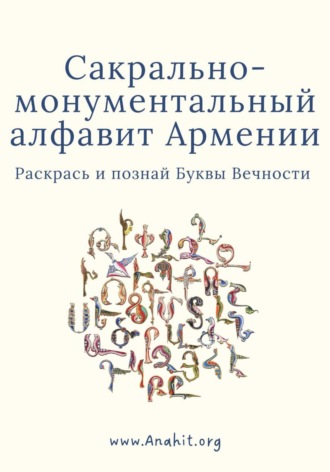 Сакрально-монументальный алфавит Армении

Раскрась и познай Буквы Вечности

www.Anahit.org